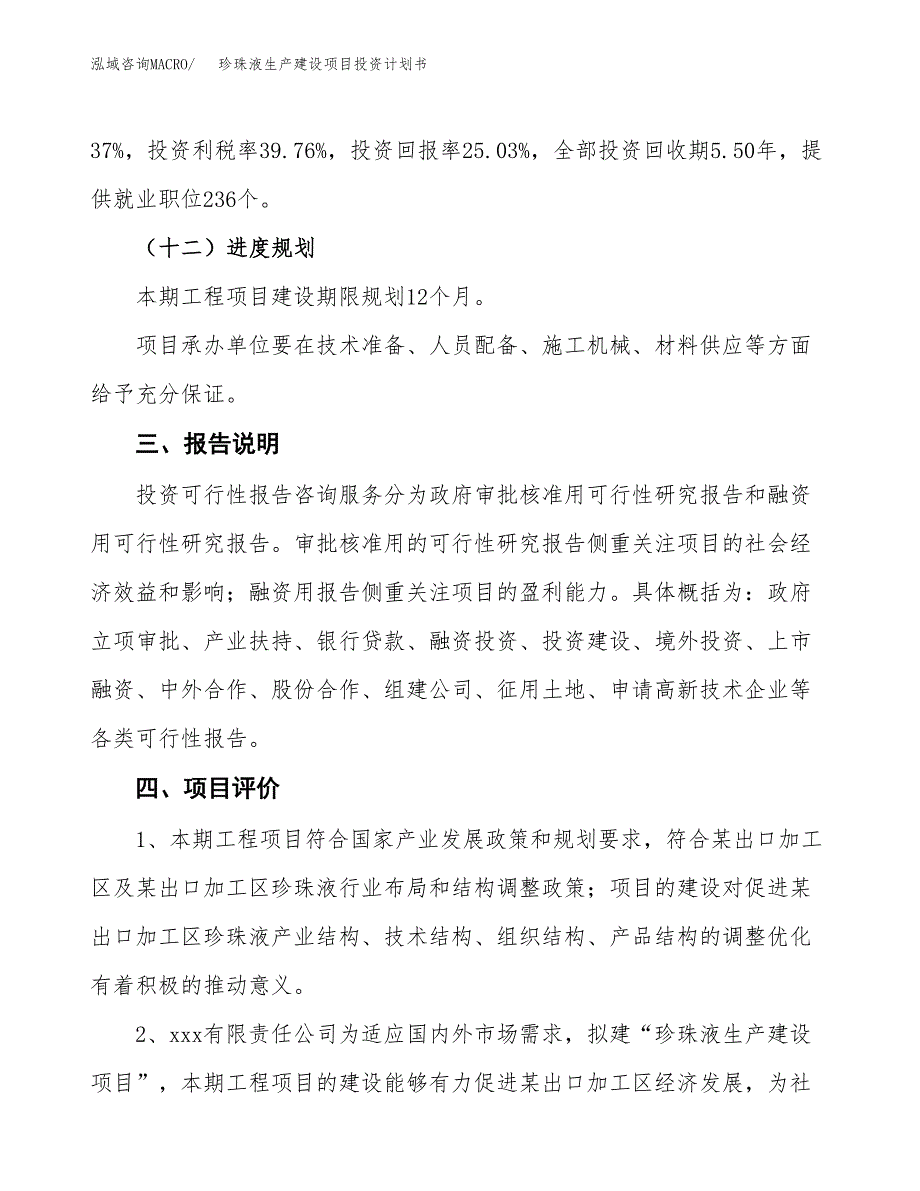 泓域咨询MACRO/　　珍珠液生产建设项目投资计划书

37%，投资利税率39.76%，投资回报率25.03%，全部投资回收期5.50年，提供就业职位236个。

（十二）进度规划

本期工程项目建设期限规划12个月。

项目承办单位要在技术准备、人员配备、施工机械、材料供应等方面给予充分保证。

三、报告说明

投资可行性报告咨询服务分为政府审批核准用可行性研究报告和融资用可行性研究报告。审批核准用的可行性研究报告侧重关注项目的社会经济效益和影响；融资用报告侧重关注项目的盈利能力。具体概括为：政府立项审批、产业扶持、银行贷款、融资投资、投资建设、境外投资、上市融资、中外合作、股份合作、组建公司、征用土地、申请高新技术企业等各类可行性报告。

四、项目评价

1、本期工程项目符合国家产业发展政策和规划要求，符合某出口加工区及某出口加工区珍珠液行业布局和结构调整政策；项目的建设对促进某出口加工区珍珠液产业结构、技术结构、组织结构、产品结构的调整优化有着积极的推动意义。

2、xxx有限责任公司为适应国内外市场需求，拟建“珍珠液生产建设项目”，本期工程项目的建设能够有力促进某出口加工区经济发展，为社